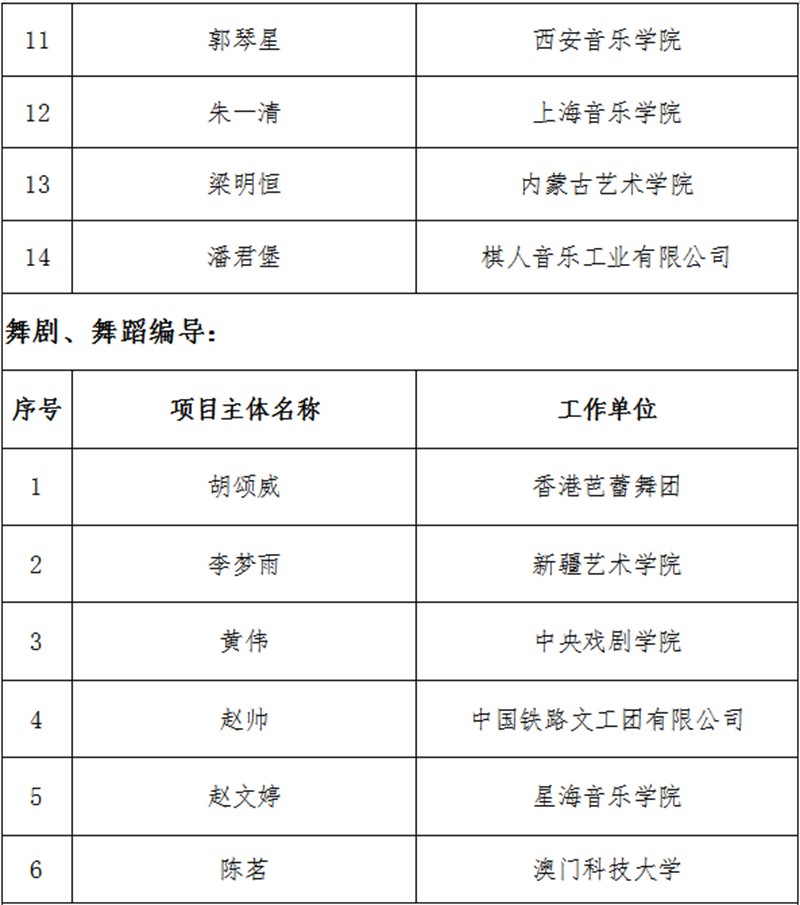 | 11 | 郭琴星 | 西安音乐学院 |
|---|---|---|
| 12 | 朱一清 | 上海音乐学院 |
| 13 | 梁明恒 | 内蒙古艺术学院 |
| 14 | 潘君堡 | 棋人音乐工业有限公司 |

舞剧、舞蹈编导:

| 序号 | 项目主体名称 | 工作单位 |
|---|---|---|
| 1 | 胡颂威 | 香港芭蕾舞团 |
| 2 | 李梦雨 | 新疆艺术学院 |
| 3 | 黄伟 | 中央戏剧学院 |
| 4 | 赵帅 | 中国铁路文工团有限公司 |
| 5 | 赵文婷 | 星海音乐学院 |
| 6 | 陈茗 | 澳门科技大学 |